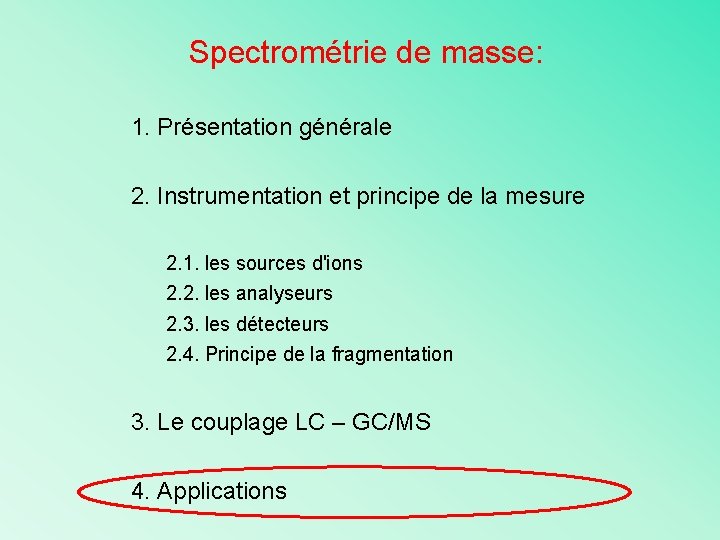 Spectrométrie de masse:

1. Présentation générale

2. Instrumentation et principe de la mesure

2.1. les sources d'ions
2.2. les analyseurs
2.3. les détecteurs
2.4. Principe de la fragmentation

3. Le couplage LC – GC/MS

4. Applications